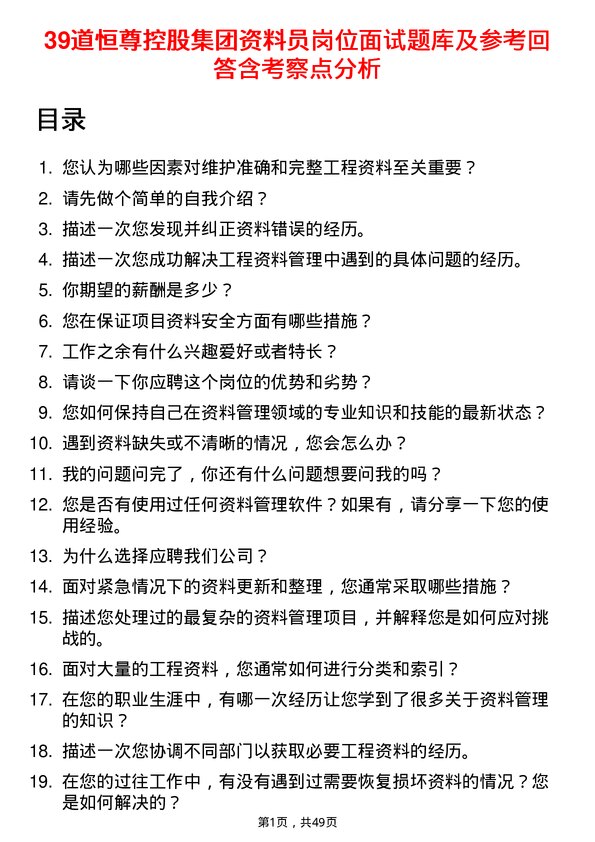 39道恒尊控股集团资料员岗位面试题库及参考回答含考察点分析

目录

1. 您认为哪些因素对维护准确和完整工程资料至关重要？
2. 请先做个简单的自我介绍？
3. 描述一次您发现并纠正资料错误的经历。
4. 描述一次您成功解决工程资料管理中遇到的具体问题的经历。
5. 你期望的薪酬是多少？
6. 您在保证项目资料安全方面有哪些措施？
7. 工作之余有什么兴趣爱好或者特长？
8. 请谈一下你应聘这个岗位的优势和劣势？
9. 您如何保持自己在资料管理领域的专业知识和技能的最新状态？
10. 遇到资料缺失或不清晰的情况，您会怎么办？
11. 我的问题问完了，你还有什么问题想要问我的吗？
12. 您是否有使用过任何资料管理软件？如果有，请分享一下您的使用经验。
13. 为什么选择应聘我们公司？
14. 面对紧急情况下的资料更新和整理，您通常采取哪些措施？
15. 描述您处理过的最复杂的资料管理项目，并解释您是如何应对挑战的。
16. 面对大量的工程资料，您通常如何进行分类和索引？
17. 在您的职业生涯中，有哪一次经历让您学到了很多关于资料管理的知识？
18. 描述一次您协调不同部门以获取必要工程资料的经历。
19. 在您的过往工作中，有没有遇到过需要恢复损坏资料的情况？您是如何解决的？

第1页，共49页